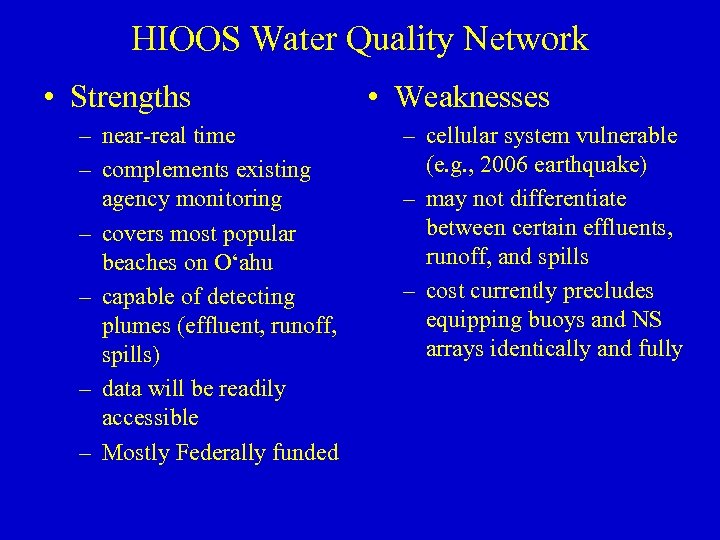 HIOOS Water Quality Network

• Strengths
– near-real time
– complements existing agency monitoring
– covers most popular beaches on O‘ahu
– capable of detecting plumes (effluent, runoff, spills)
– data will be readily accessible
– Mostly Federally funded

• Weaknesses
– cellular system vulnerable (e.g., 2006 earthquake)
– may not differentiate between certain effluents, runoff, and spills
– cost currently precludes equipping buoys and NS arrays identically and fully